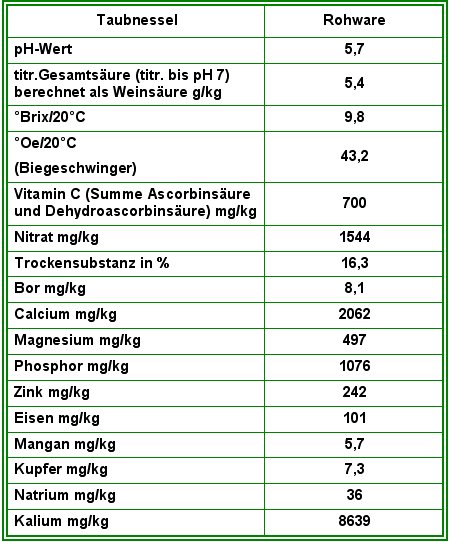 | Taubnessel | Rohware |
|---|---|
| pH-Wert | 5,7 |
| titr.Gesamtsäure (titr. bis pH 7) berechnet als Weinsäure g/kg | 5,4 |
| °Brix/20°C | 9,8 |
| °Oe/20°C (Biegeschwinger) | 43,2 |
| Vitamin C (Summe Ascorbinsäure und Dehydroascorbinsäure) mg/kg | 700 |
| Nitrat mg/kg | 1544 |
| Trockensubstanz in % | 16,3 |
| Bor mg/kg | 8,1 |
| Calcium mg/kg | 2062 |
| Magnesium mg/kg | 497 |
| Phosphor mg/kg | 1076 |
| Zink mg/kg | 242 |
| Eisen mg/kg | 101 |
| Mangan mg/kg | 5,7 |
| Kupfer mg/kg | 7,3 |
| Natrium mg/kg | 36 |
| Kalium mg/kg | 8639 |